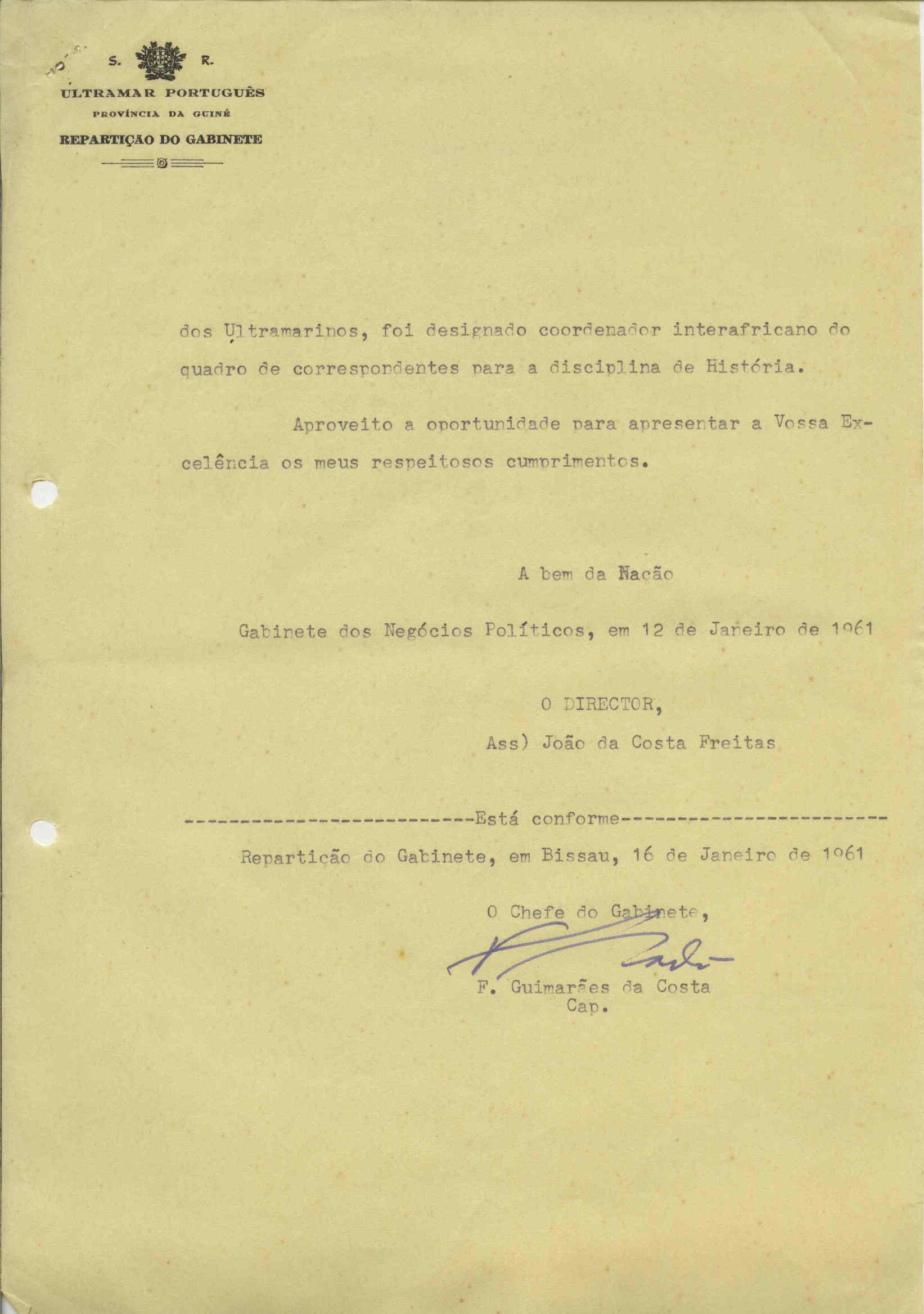 S. R.
ULTRAMAR PORTUGUÊS
PROVÍNCIA DA GUINÉ
REPARTIÇÃO DO GABINETE

dos Ultramarinos, foi designado coordenador interafricano do quadro de correspondentes para a disciplina de História.

Aproveito a oportunidade para apresentar a Vossa Excelência os meus respeitosos cumprimentos.

A bem da Nação

Gabinete dos Negócios Políticos, em 12 de Janeiro de 1961

O DIRECTOR,
Ass) João da Costa Freitas

-------------------------Está conforme-----------------------
Repartição do Gabinete, em Bissau, 16 de Janeiro de 1961

O Chefe do Gabinete,
F. Guimarães da Costa
Cap.